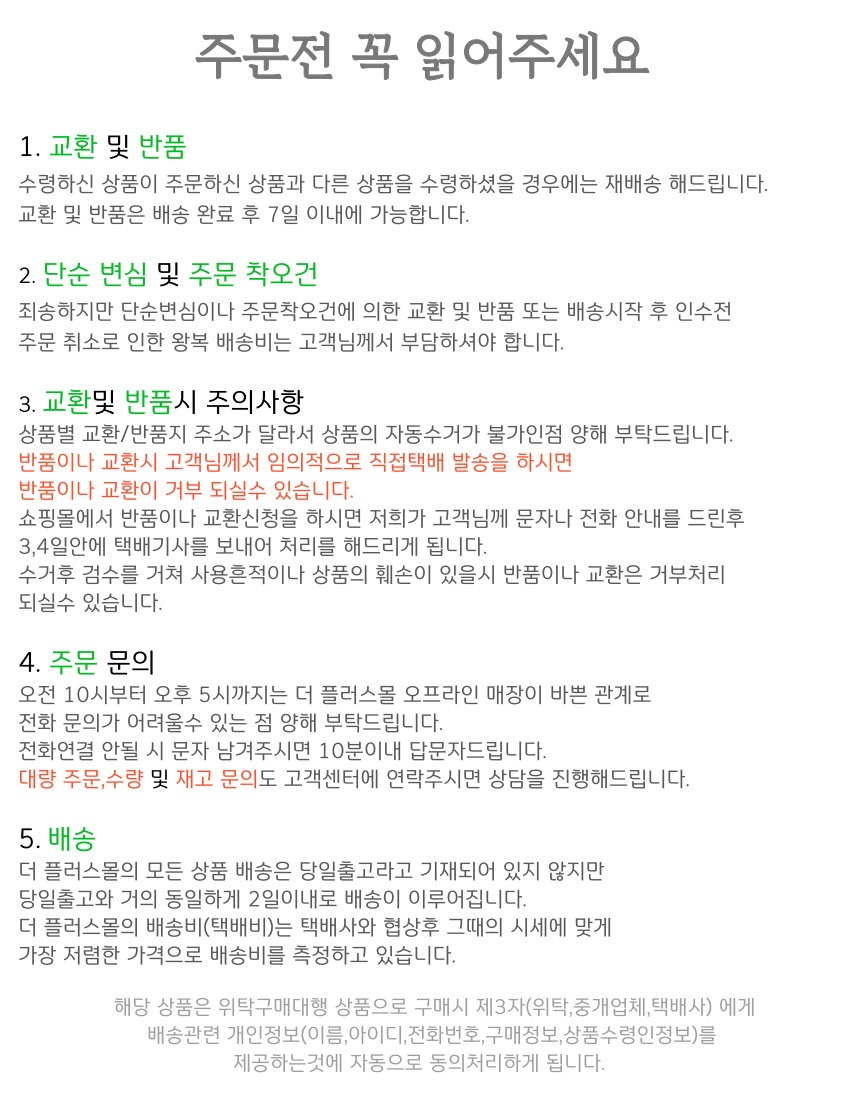 주문전 꼭 읽어주세요

1. 교환 및 반품
수령하신 상품이 주문하신 상품과 다른 상품을 수령하셨을 경우에는 재배송 해드립니다.
교환 및 반품은 배송 완료 후 7일 이내에 가능합니다.

2. 단순 변심 및 주문 착오건
죄송하지만 단순변심이나 주문착오건에 의한 교환 및 반품 또는 배송시작 후 인수전
주문 취소로 인한 왕복 배송비는 고객님께서 부담하셔야 합니다.

3. 교환및 반품시 주의사항
상품별 교환/반품지 주소가 달라서 상품의 자동수거가 불가인점 양해 부탁드립니다.
반품이나 교환시 고객님께서 임의적으로 직접택배 발송을 하시면
반품이나 교환이 거부 되실수 있습니다.
쇼핑몰에서 반품이나 교환신청을 하시면 저희가 고객님께 문자나 전화 안내를 드린후
3,4일안에 택배기사를 보내어 처리를 해드리게 됩니다.
수거후 검수를 거쳐 사용흔적이나 상품의 훼손이 있을시 반품이나 교환은 거부처리
되실수 있습니다.

4. 주문 문의
오전 10시부터 오후 5시까지는 더 플러스몰 오프라인 매장이 바쁜 관계로
전화 문의가 어려울수 있는 점 양해 부탁드립니다.
전화연결 안될 시 문자 남겨주시면 10분이내 답문자드립니다.
대량 주문,수량 및 재고 문의도 고객센터에 연락주시면 상담을 진행해드립니다.

5. 배송
더 플러스몰의 모든 상품 배송은 당일출고라고 기재되어 있지 않지만
당일출고와 거의 동일하게 2일이내로 배송이 이루어집니다.
더 플러스몰의 배송비(택배비)는 택배사와 협상후 그때의 시세에 맞게
가장 저렴한 가격으로 배송비를 측정하고 있습니다.

해당 상품은 위탁구매대행 상품으로 구매시 제3자(위탁,중개업체,택배사) 에게
배송관련 개인정보(이름,아이디,전화번호,구매정보,상품수령인정보)를
제공하는것에 자동으로 동의처리하게 됩니다.